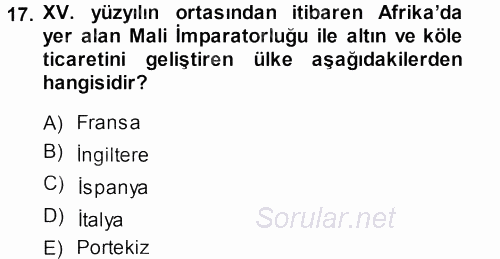 17. XV. yüzyılın ortasından itibaren Afrika'da yer alan Mali İmparatorluğu ile altın ve köle ticaretini geliştiren ülke aşağıdakilerden hangisidir?

A) Fransa
B) İngiltere
C) İspanya
D) İtalya
E) Portekiz

Sorular.net